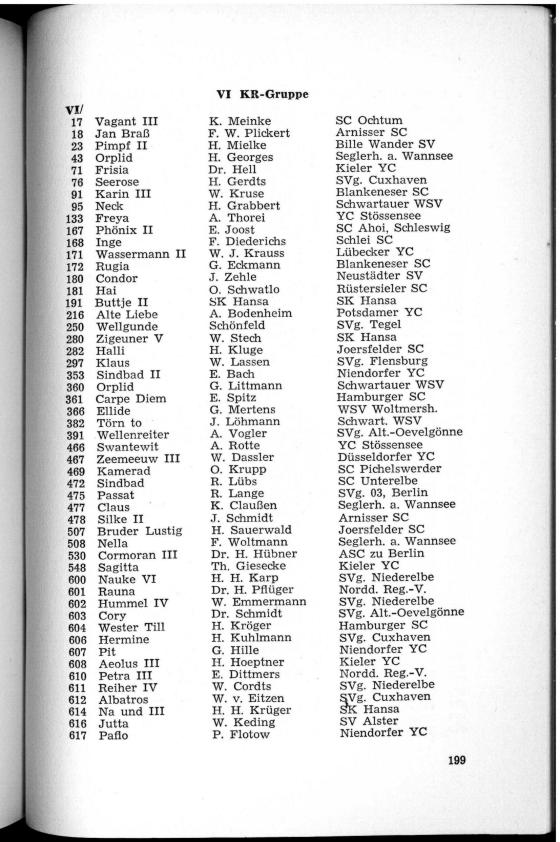 VI KR-Gruppe

| VI/ | | | |
|---|---|---|---|
| 17 | Vagant III | K. Meinke | SC Ochtum |
| 18 | Jan Braß | F. W. Plickert | Arnisser SC |
| 23 | Pimpf II | H. Mielke | Bille Wander SV |
| 43 | Orplid | H. Georges | Seglerh. a. Wannsee |
| 71 | Frisia | Dr. Hell | Kieler YC |
| 76 | Seerose | H. Gerdts | SVg. Cuxhaven |
| 91 | Karin III | W. Kruse | Blankeneser SC |
| 95 | Neck | H. Grabbert | Schwartauer WSV |
| 133 | Freya | A. Thorei | YC Stössensee |
| 167 | Phönix II | E. Joost | SC Ahoi, Schleswig |
| 168 | Inge | F. Diederichs | Schlei SC |
| 171 | Wassermann II | W. J. Krauss | Lübecker YC |
| 172 | Rugia | G. Eckmann | Blankeneser SC |
| 180 | Condor | J. Zehle | Neustädter SV |
| 181 | Hai | O. Schwatlo | Rüstersieler SC |
| 191 | Buttje II | SK Hansa | SK Hansa |
| 216 | Alte Liebe | A. Bodenheim | Potsdamer YC |
| 250 | Wellgunde | Schönfeld | SVg. Tegel |
| 280 | Zigeuner V | W. Stech | SK Hansa |
| 282 | Halli | H. Kluge | Joersfelder SC |
| 297 | Klaus | W. Lassen | SVg. Flensburg |
| 353 | Sindbad II | E. Bach | Niendorfer YC |
| 360 | Orplid | G. Littmann | Schwartauer WSV |
| 361 | Carpe Diem | E. Spitz | Hamburger SC |
| 366 | Ellide | G. Mertens | WSV Woltmersh. |
| 382 | Törn to | J. Löhmann | Schwart. WSV |
| 391 | Wellenreiter | A. Vogler | SVg. Alt.-Oevelgönne |
| 466 | Swantewit | A. Rotte | YC Stössensee |
| 467 | Zeemeeuw III | W. Dassler | Düsseldorfer YC |
| 469 | Kamerad | O. Krupp | SC Pichelswerder |
| 472 | Sindbad | R. Lübs | SC Unterelbe |
| 475 | Passat | R. Lange | SVg. 03, Berlin |
| 477 | Claus | K. Claußen | Seglerh. a. Wannsee |
| 478 | Silke II | J. Schmidt | Arnisser SC |
| 507 | Bruder Lustig | H. Sauerwald | Joersfelder SC |
| 508 | Nella | F. Woltmann | Seglerh. a. Wannsee |
| 530 | Cormoran III | Dr. H. Hübner | ASC zu Berlin |
| 548 | Sagitta | Th. Giesecke | Kieler YC |
| 600 | Nauke VI | H. H. Karp | SVg. Niederelbe |
| 601 | Rauna | Dr. H. Pflüger | Nordd. Reg.-V. |
| 602 | Hummel IV | W. Emmermann | SVg. Niederelbe |
| 603 | Cory | Dr. Schmidt | SVg. Alt.-Oevelgönne |
| 604 | Wester Till | H. Kröger | Hamburger SC |
| 606 | Hermine | H. Kuhlmann | SVg. Cuxhaven |
| 607 | Pit | G. Hille | Niendorfer YC |
| 608 | Aeolus III | H. Hoeptner | Kieler YC |
| 610 | Petra III | E. Dittmers | Nordd. Reg.-V. |
| 611 | Reiher IV | W. Cordts | SVg. Niederelbe |
| 612 | Albatros | W. v. Eitzen | SVg. Cuxhaven |
| 614 | Na und III | H. H. Krüger | SK Hansa |
| 616 | Jutta | W. Keding | SV Alster |
| 617 | Paflo | P. Flotow | Niendorfer YC |

199